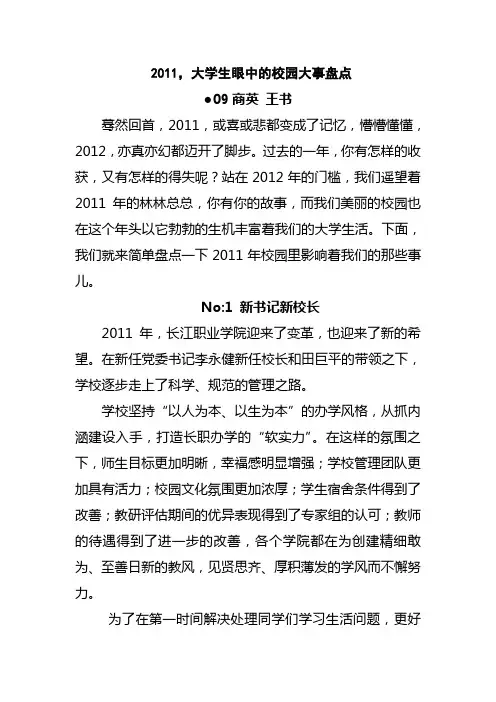 2011，大学生眼中的校园大事盘点

●09 商英 王书

蓦然回首，2011，或喜或悲都变成了记忆，懵懵懂懂，2012，亦真亦幻都迈开了脚步。过去的一年，你有怎样的收获，又有怎样的得失呢？站在 2012 年的门槛，我们遥望着 2011 年的林林总总，你有你的故事，而我们美丽的校园也在这个年头以它勃勃的生机丰富着我们的大学生活。下面，我们就来简单盘点一下 2011 年校园里影响着我们的那些事儿。

No:1 新书记新校长

2011 年，长江职业学院迎来了变革，也迎来了新的希望。在新任党委书记李永健新任校长和田巨平的带领之下，学校逐步走上了科学、规范的管理之路。

学校坚持“以人为本、以生为本”的办学风格，从抓内涵建设入手，打造长职办学的“软实力”。在这样的氛围之下，师生目标更加明晰，幸福感明显增强；学校管理团队更加具有活力；校园文化氛围更加浓厚；学生宿舍条件得到了改善；教研评估期间的优异表现得到了专家组的认可；教师的待遇得到了进一步的改善，各个学院都在为创建精细敢为、至善日新的教风，见贤思齐、厚积薄发的学风而不懈努力。

为了在第一时间解决处理同学们学习生活问题，更好